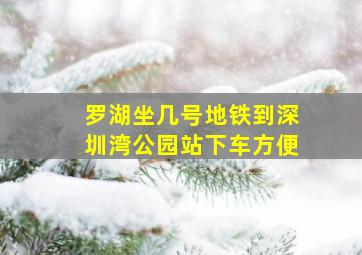 罗湖坐几号地铁到深圳湾公园站下车方便